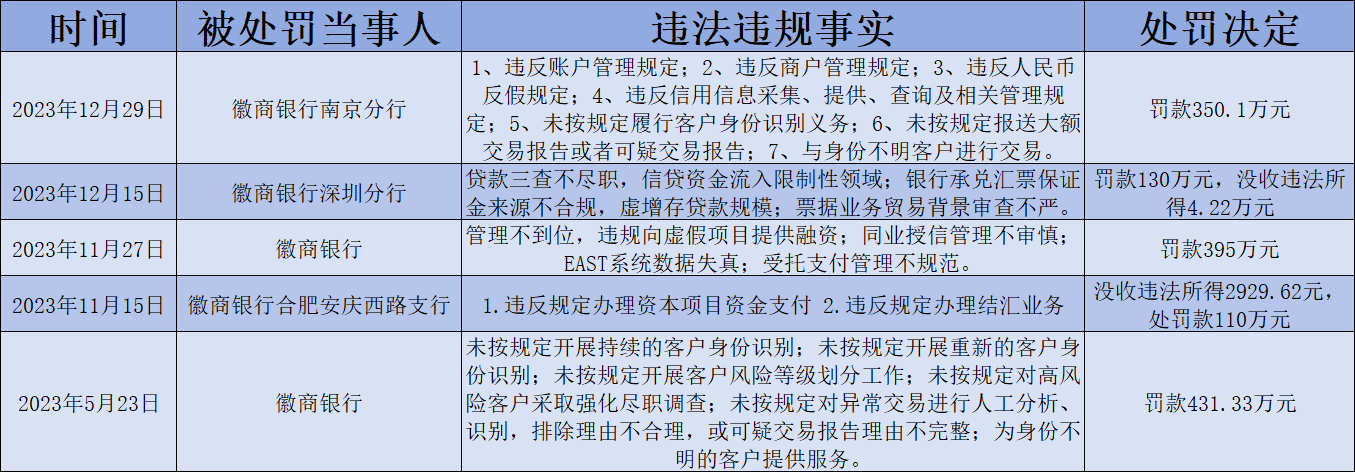 | 时间 | 被处罚当事人 | 违法违规事实 | 处罚决定 |
|---|---|---|---|
| 2023年12月29日 | 徽商银行南京分行 | 1、违反账户管理规定；2、违反商户管理规定；3、违反人民币反假规定；4、违反信用信息采集、提供、查询及相关管理规定；5、未按规定履行客户身份识别义务；6、未按规定报送大额交易报告或者可疑交易报告；7、与身份不明客户进行交易。 | 罚款350.1万元 |
| 2023年12月15日 | 徽商银行深圳分行 | 贷款三查不尽职，信贷资金流入限制性领域；银行承兑汇票保证金来源不合规，虚增存贷款规模；票据业务贸易背景审查不严。 | 罚款130万元，没收违法所得4.22万元 |
| 2023年11月27日 | 徽商银行 | 管理不到位，违规向虚假项目提供融资；同业授信管理不审慎；EAST系统数据失真；受托支付管理不规范。 | 罚款395万元 |
| 2023年11月15日 | 徽商银行合肥安庆西路支行 | 1.违反规定办理资本项目资金支付 2.违反规定办理结汇业务 | 没收违法所得2929.62元，处罚款110万元 |
| 2023年5月23日 | 徽商银行 | 未按规定开展持续的客户身份识别；未按规定开展重新的客户身份识别；未按规定开展客户风险等级划分工作；未按规定对高风险客户采取强化尽职调查；未按规定对异常交易进行人工分析、识别，排除理由不合理，或可疑交易报告理由不完整；为身份不明的客户提供服务。 | 罚款431.33万元 |